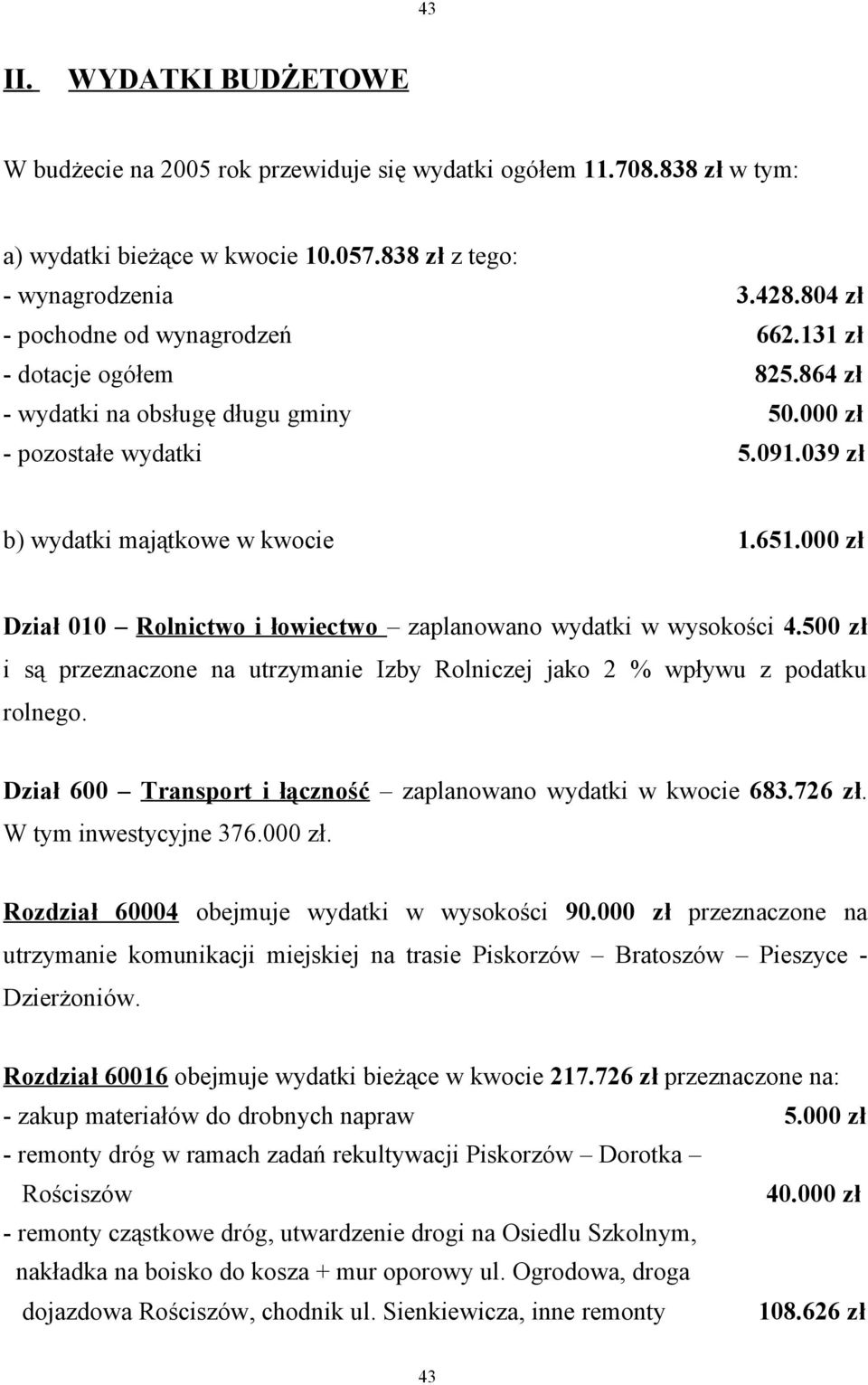 43

II. WYDATKI BUDŻETOWE

W budżecie na 2005 rok przewiduje się wydatki ogółem 11.708.838 zł w tym:

a) wydatki bieżące w kwocie 10.057.838 zł z tego:
- wynagrodzenia 3.428.804 zł
- pochodne od wynagrodzeń 662.131 zł
- dotacje ogółem 825.864 zł
- wydatki na obsługę długu gminy 50.000 zł
- pozostałe wydatki 5.091.039 zł

b) wydatki majątkowe w kwocie 1.651.000 zł

Dział 010 – Rolnictwo i łowiectwo – zaplanowano wydatki w wysokości 4.500 zł i są przeznaczone na utrzymanie Izby Rolniczej jako 2 % wpływu z podatku rolnego.

Dział 600 – Transport i łączność – zaplanowano wydatki w kwocie 683.726 zł. W tym inwestycyjne 376.000 zł.

Rozdział 60004 obejmuje wydatki w wysokości 90.000 zł przeznaczone na utrzymanie komunikacji miejskiej na trasie Piskorzów – Bratoszów – Pieszyce - Dzierżoniów.

Rozdział 60016 obejmuje wydatki bieżące w kwocie 217.726 zł przeznaczone na:
- zakup materiałów do drobnych napraw 5.000 zł
- remonty dróg w ramach zadań rekultywacji Piskorzów – Dorotka – Rościszów 40.000 zł
- remonty cząstkowe dróg, utwardzenie drogi na Osiedlu Szkolnym, nakładka na boisko do kosza + mur oporowy ul. Ogrodowa, droga dojazdowa Rościszów, chodnik ul. Sienkiewicza, inne remonty 108.626 zł

43